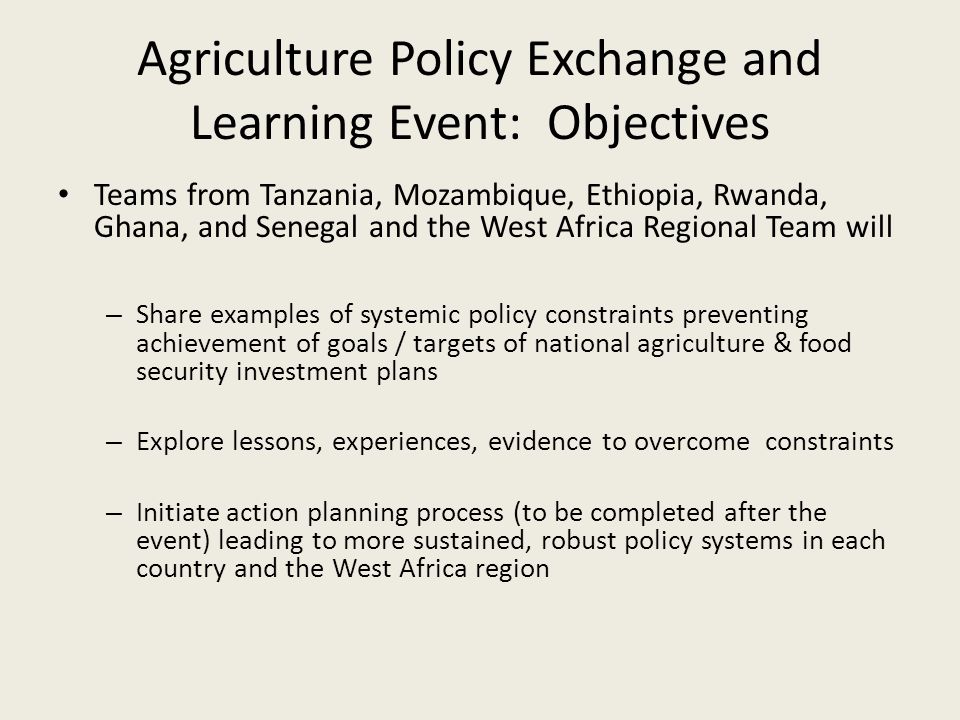 Agriculture Policy Exchange and Learning Event: Objectives

• Teams from Tanzania, Mozambique, Ethiopia, Rwanda, Ghana, and Senegal and the West Africa Regional Team will

– Share examples of systemic policy constraints preventing achievement of goals / targets of national agriculture & food security investment plans

– Explore lessons, experiences, evidence to overcome constraints

– Initiate action planning process (to be completed after the event) leading to more sustained, robust policy systems in each country and the West Africa region